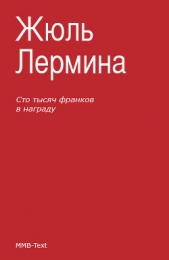 Жюль Лермина

Сто тысяч франков в награду

MMB-Text